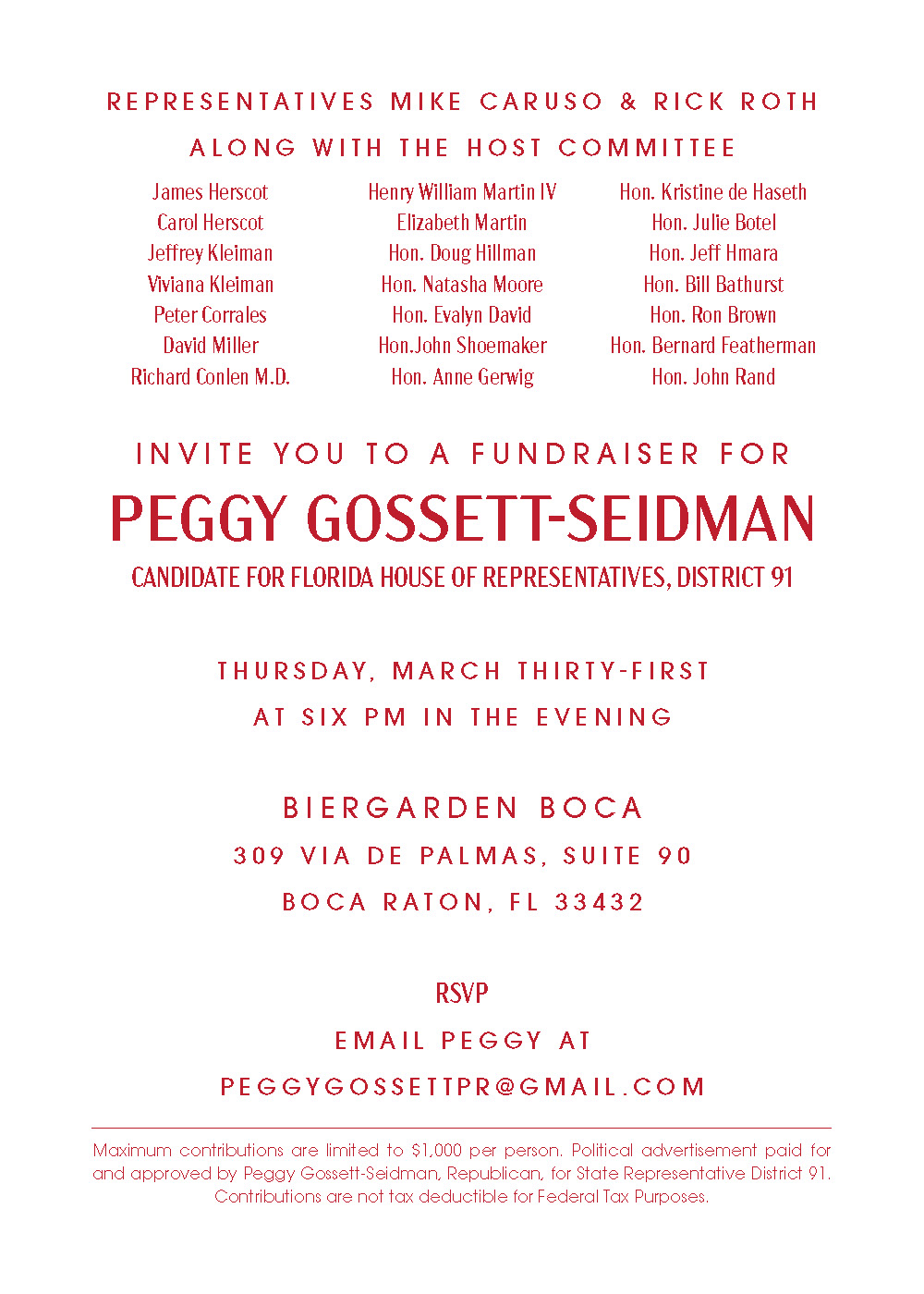 REPRESENTATIVES MIKE CARUSO & RICK ROTH
ALONG WITH THE HOST COMMITTEE

James Herscot
Carol Herscot
Jeffrey Kleiman
Viviana Kleiman
Peter Corrales
David Miller
Richard Conlen M.D.

Henry William Martin IV
Elizabeth Martin
Hon. Doug Hillman
Hon. Natasha Moore
Hon. Evalyn David
Hon.John Shoemaker
Hon. Anne Gerwig

Hon. Kristine de Haseth
Hon. Julie Botel
Hon. Jeff Hmara
Hon. Bill Bathurst
Hon. Ron Brown
Hon. Bernard Featherman
Hon. John Rand

INVITE YOU TO A FUNDRAISER FOR
PEGGY GOSSETT-SEIDMAN
CANDIDATE FOR FLORIDA HOUSE OF REPRESENTATIVES, DISTRICT 91

THURSDAY, MARCH THIRTY-FIRST
AT SIX PM IN THE EVENING

BIERGARDEN BOCA
309 VIA DE PALMAS, SUITE 90
BOCA RATON, FL 33432

RSVP
EMAIL PEGGY AT
PEGGYGOSSETTPR@GMAIL.COM

Maximum contributions are limited to $1,000 per person. Political advertisement paid for and approved by Peggy Gossett-Seidman, Republican, for State Representative District 91. Contributions are not tax deductible for Federal Tax Purposes.